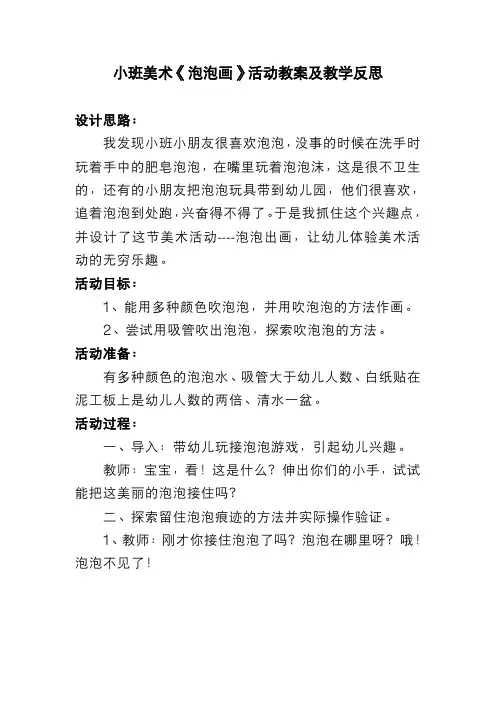 小班美术《泡泡画》活动教案及教学反思

设计思路：

我发现小班小朋友很喜欢泡泡，没事的时候在洗手时玩着手中的肥皂泡泡，在嘴里玩着泡泡沫，这是很不卫生的，还有的小朋友把泡泡玩具带到幼儿园，他们很喜欢，追着泡泡到处跑，兴奋得不得了。于是我抓住这个兴趣点，并设计了这节美术活动----泡泡出画，让幼儿体验美术活动的无穷乐趣。

活动目标：

1、能用多种颜色吹泡泡，并用吹泡泡的方法作画。

2、尝试用吸管吹出泡泡，探索吹泡泡的方法。

活动准备：

有多种颜色的泡泡水、吸管大于幼儿人数、白纸贴在泥工板上是幼儿人数的两倍、清水一盆。

活动过程：

一、导入：带幼儿玩接泡泡游戏，引起幼儿兴趣。

教师：宝宝，看！这是什么？伸出你们的小手，试试能把这美丽的泡泡接住吗？

二、探索留住泡泡痕迹的方法并实际操作验证。

1、教师：刚才你接住泡泡了吗？泡泡在哪里呀？哦！泡泡不见了！